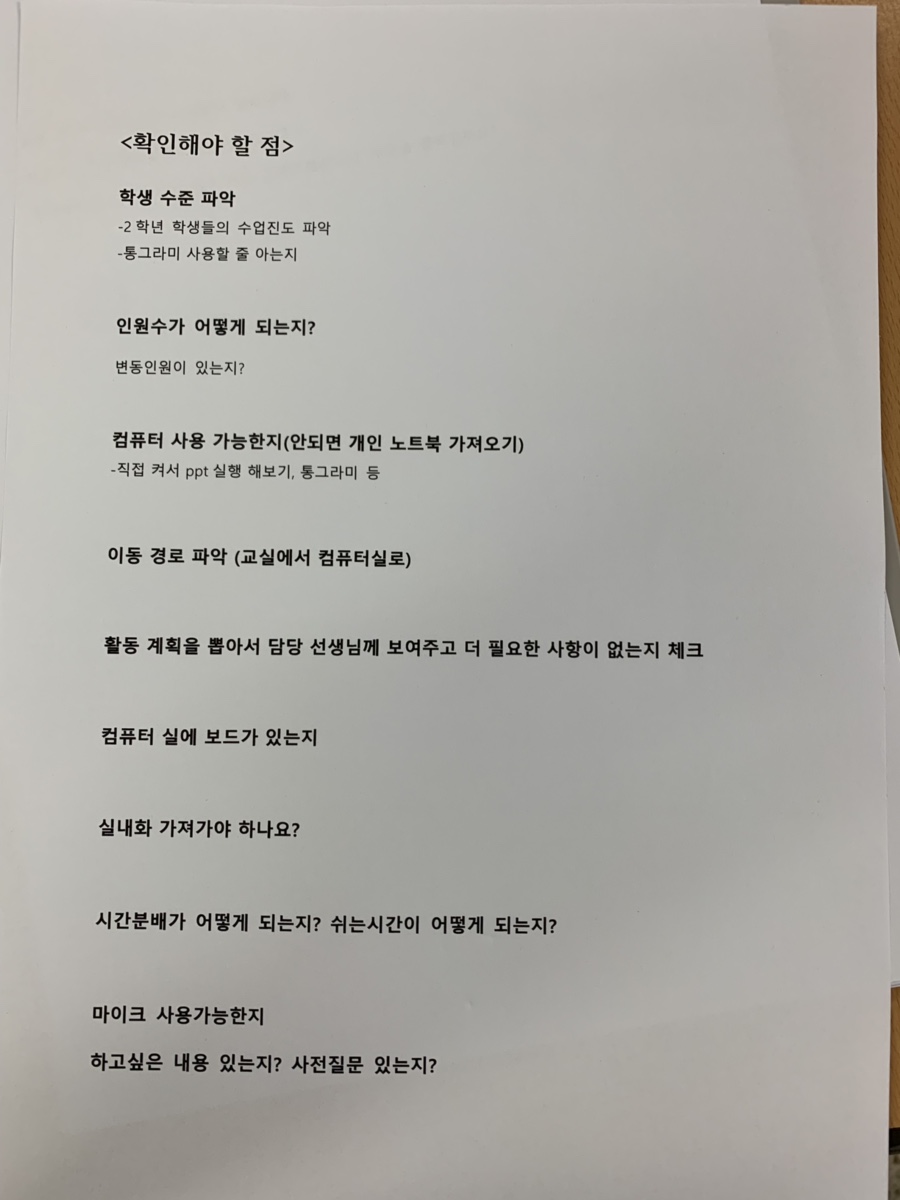 <확인해야 할 점>

학생 수준 파악

-2 학년 학생들의 수업진도 파악

-통그라미 사용할 줄 아는지

인원수가 어떻게 되는지?

변동인원이 있는지?

컴퓨터 사용 가능한지(안되면 개인 노트북 가져오기)

-직접 켜서 ppt 실행 해보기, 통그라미 등

이동 경로 파악 (교실에서 컴퓨터실로)

활동 계획을 뽑아서 담당 선생님께 보여주고 더 필요한 사항이 없는지 체크

컴퓨터 실에 보드가 있는지

실내화 가져가야 하나요?

시간분배가 어떻게 되는지? 쉬는시간이 어떻게 되는지?

마이크 사용가능한지

하고싶은 내용 있는지? 사전질문 있는지?